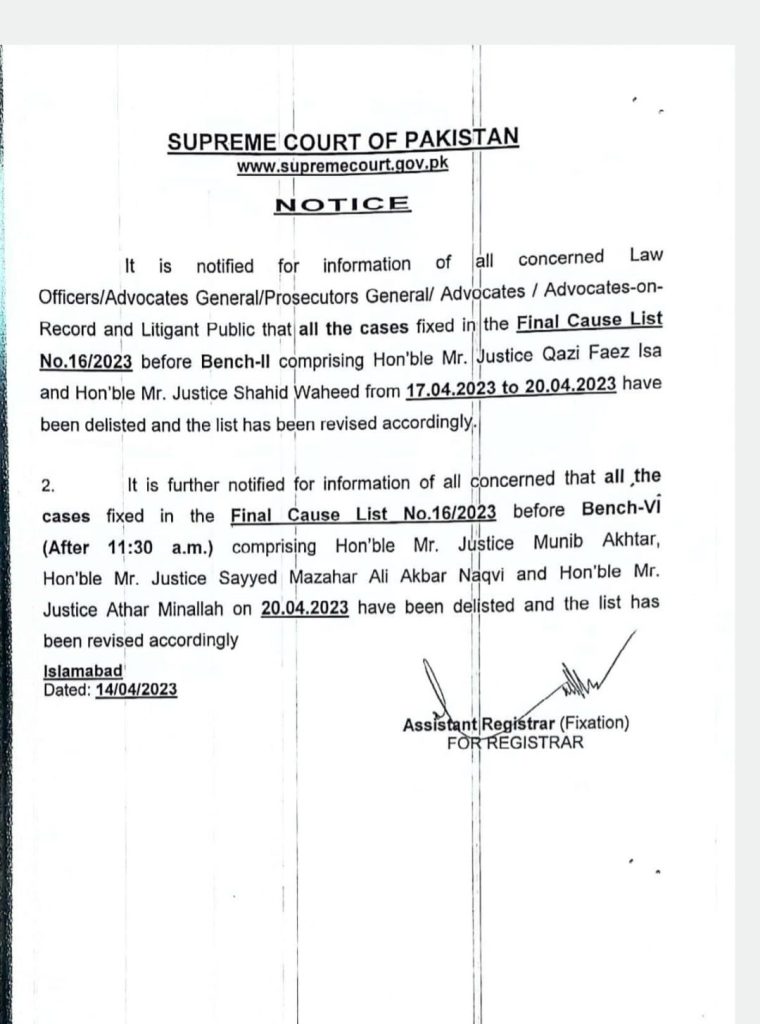 SUPREME COURT OF PAKISTAN
www.supremecourt.gov.pk

NOTICE

It is notified for information of all concerned Law Officers/Advocates General/Prosecutors General/ Advocates / Advocates-on-Record and Litigant Public that all the cases fixed in the Final Cause List No.16/2023 before Bench-II comprising Hon'ble Mr. Justice Qazi Faez Isa and Hon'ble Mr. Justice Shahid Waheed from 17.04.2023 to 20.04.2023 have been delisted and the list has been revised accordingly.

2. It is further notified for information of all concerned that all the cases fixed in the Final Cause List No.16/2023 before Bench-VI (After 11:30 a.m.) comprising Hon'ble Mr. Justice Munib Akhtar, Hon'ble Mr. Justice Sayyed Mazahar Ali Akbar Naqvi and Hon'ble Mr. Justice Athar Minallah on 20.04.2023 have been delisted and the list has been revised accordingly

Islamabad
Dated: 14/04/2023

Assistant Registrar (Fixation)
FOR REGISTRAR